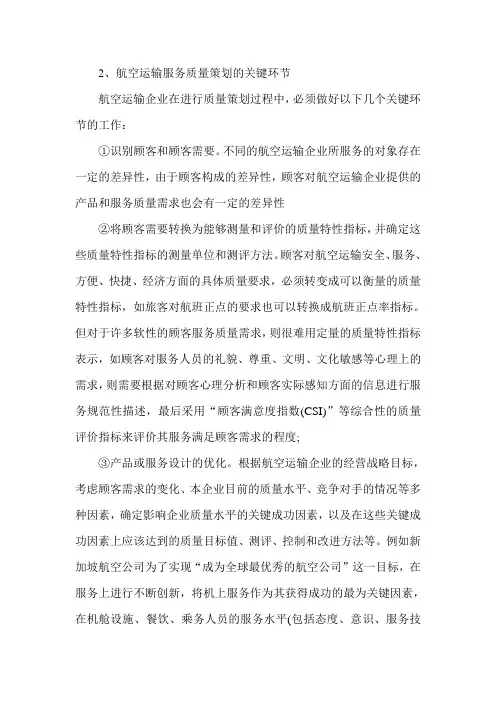 2、航空运输服务质量策划的关键环节

航空运输企业在进行质量策划过程中，必须做好以下几个关键环节的工作：

①识别顾客和顾客需要。不同的航空运输企业所服务的对象存在一定的差异性，由于顾客构成的差异性，顾客对航空运输企业提供的产品和服务质量需求也会有一定的差异性

②将顾客需要转换为能够测量和评价的质量特性指标，并确定这些质量特性指标的测量单位和测评方法。顾客对航空运输安全、服务、方便、快捷、经济方面的具体质量要求，必须转变成可以衡量的质量特性指标，如旅客对航班正点的要求也可以转换成航班正点率指标。但对于许多软性的顾客服务质量需求，则很难用定量的质量特性指标表示，如顾客对服务人员的礼貌、尊重、文明、文化敏感等心理上的需求，则需要根据对顾客心理分析和顾客实际感知方面的信息进行服务规范性描述，最后采用“顾客满意度指数(CSI)”等综合性的质量评价指标来评价其服务满足顾客需求的程度;

③产品或服务设计的优化。根据航空运输企业的经营战略目标，考虑顾客需求的变化、本企业目前的质量水平、竞争对手的情况等多种因素，确定影响企业质量水平的关键成功因素，以及在这些关键成功因素上应该达到的质量目标值、测评、控制和改进方法等。例如新加坡航空公司为了实现“成为全球最优秀的航空公司”这一目标，在服务上进行不断创新，将机上服务作为其获得成功的最为关键因素，在机舱设施、餐饮、乘务人员的服务水平(包括态度、意识、服务技